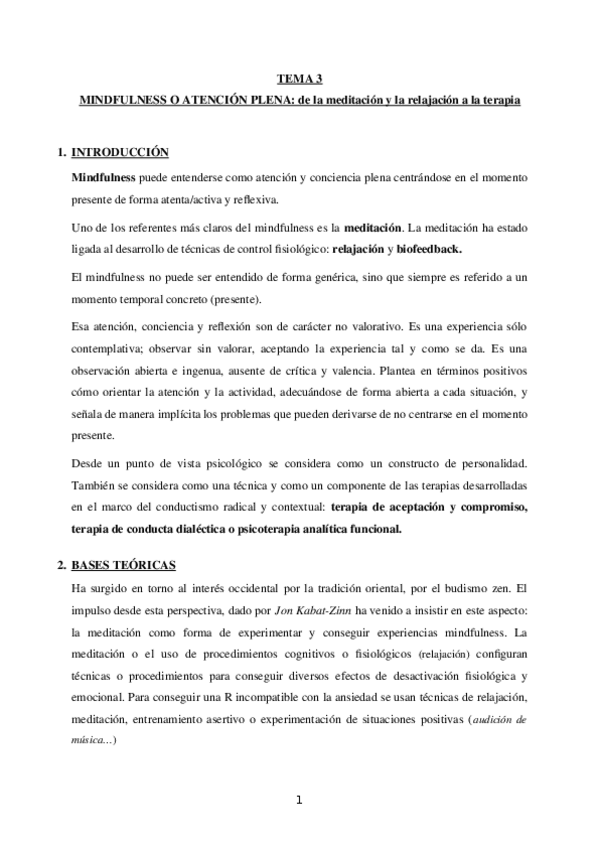 TEMA 3

MINDFULNESS O ATENCIÓN PLENA: de la meditación y la relajación a la terapia

1. INTRODUCCIÓN

Mindfulness puede entenderse como atención y conciencia plena centrándose en el momento presente de forma atenta/activa y reflexiva.

Uno de los referentes más claros del mindfulness es la meditación. La meditación ha estado ligada al desarrollo de técnicas de control fisiológico: relajación y biofeedback.

El mindfulness no puede ser entendido de forma genérica, sino que siempre es referido a un momento temporal concreto (presente).

Esa atención, conciencia y reflexión son de carácter no valorativo. Es una experiencia sólo contemplativa; observar sin valorar, aceptando la experiencia tal y como se da. Es una observación abierta e ingenua, ausente de crítica y valencia. Plantea en términos positivos cómo orientar la atención y la actividad, adecuándose de forma abierta a cada situación, y señala de manera implícita los problemas que pueden derivarse de no centrarse en el momento presente.

Desde un punto de vista psicológico se considera como un constructo de personalidad. También se considera como una técnica y como un componente de las terapias desarrolladas en el marco del conductismo radical y contextual: terapia de aceptación y compromiso, terapia de conducta dialéctica o psicoterapia analítica funcional.

2. BASES TEÓRICAS

Ha surgido en torno al interés occidental por la tradición oriental, por el budismo zen. El impulso desde esta perspectiva, dado por Jon Kabat-Zinn ha venido a insistir en este aspecto: la meditación como forma de experimentar y conseguir experiencias mindfulness. La meditación o el uso de procedimientos cognitivos o fisiológicos (relajación) configuran técnicas o procedimientos para conseguir diversos efectos de desactivación fisiológica y emocional. Para conseguir una R incompatible con la ansiedad se usan técnicas de relajación, meditación, entrenamiento asertivo o experimentación de situaciones positivas (audición de música...)

1